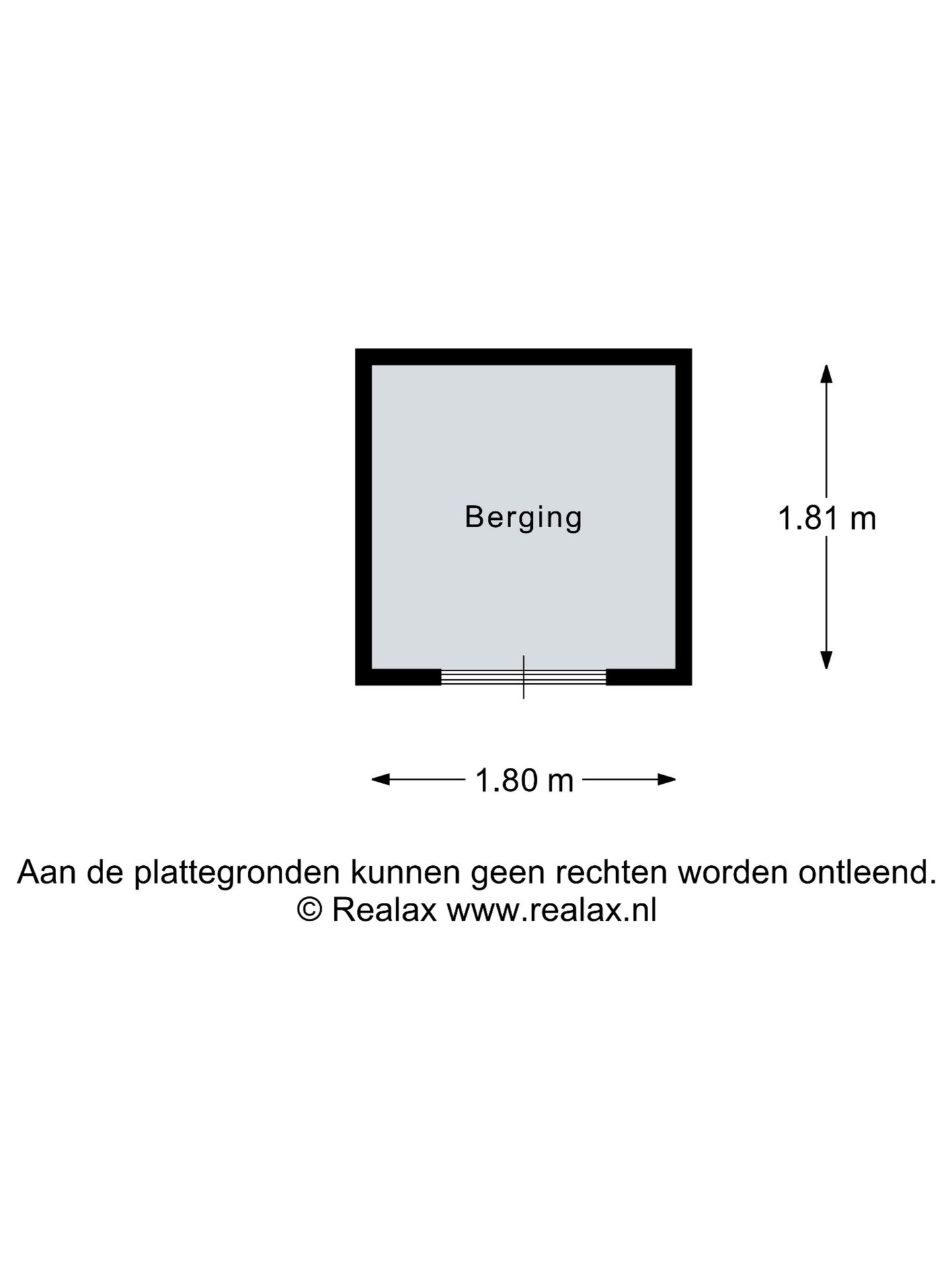 Berging

1.81 m

1.80 m

Aan de plattegronden kunnen geen rechten worden ontleend.
© Realax www.realax.nl